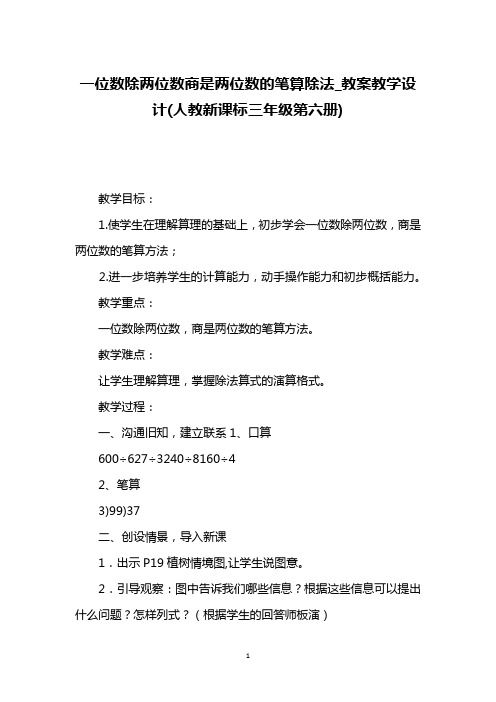 一位数除两位数商是两位数的笔算除法_教案教学设计(人教新课标三年级第六册)

教学目标：

1.使学生在理解算理的基础上，初步学会一位数除两位数，商是两位数的笔算方法；

2.进一步培养学生的计算能力，动手操作能力和初步概括能力。

教学重点：

一位数除两位数，商是两位数的笔算方法。

教学难点：

让学生理解算理，掌握除法算式的演算格式。

教学过程：

一、沟通旧知，建立联系 1、口算

600÷627÷3240÷8160÷4

2、笔算

3)99)37

二、创设情景，导入新课

1．出示 P19 植树情境图,让学生说图意。

2．引导观察：图中告诉我们哪些信息？根据这些信息可以提出什么问题？怎样列式？（根据学生的回答师板演）

1